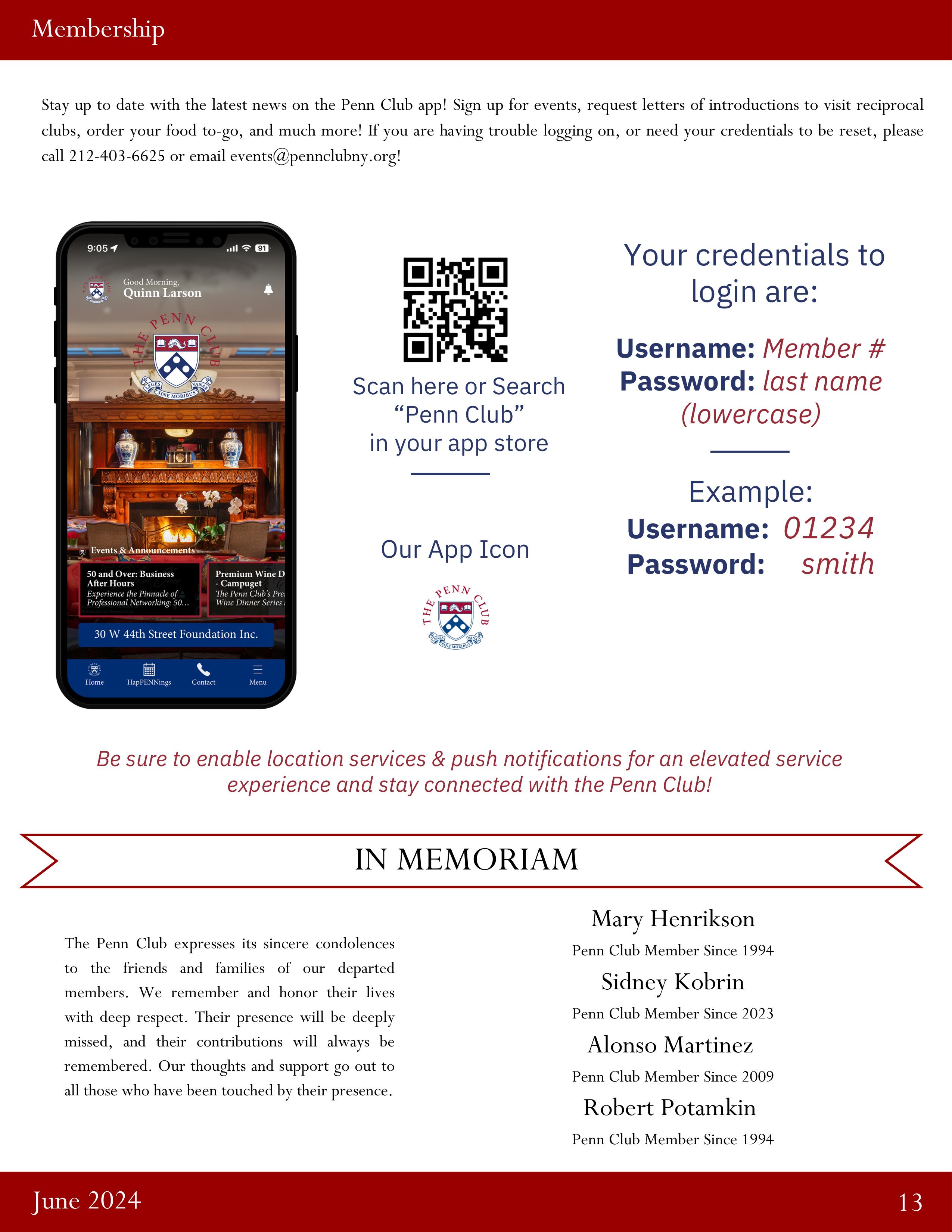 Membership

Stay up to date with the latest news on the Penn Club app! Sign up for events, request letters of introductions to visit reciprocal clubs, order your food to-go, and much more! If you are having trouble logging on, or need your credentials to be reset, please call 212-403-6625 or email events@pennclubny.org!

9:05

91

Good Morning,
Quinn Larson

THE PENN CLUB
LEGES SINE MORIBUS VANAE

Events & Announcements

50 and Over: Business After Hours
Experience the Pinnacle of Professional Networking: 50...

Premium Wine D - Campuget
The Penn Club's Pre Wine Dinner Series

30 W 44th Street Foundation Inc.

Home HapPENNings Contact Menu

Scan here or Search "Penn Club" in your app store

Our App Icon

THE PENN CLUB
LEGES SINE MORIBUS VANAE

Your credentials to login are:

Username: Member #
Password: last name (lowercase)

Example:
Username: 01234
Password: smith

Be sure to enable location services & push notifications for an elevated service experience and stay connected with the Penn Club!

IN MEMORIAM

The Penn Club expresses its sincere condolences to the friends and families of our departed members. We remember and honor their lives with deep respect. Their presence will be deeply missed, and their contributions will always be remembered. Our thoughts and support go out to all those who have been touched by their presence.

Mary Henrikson
Penn Club Member Since 1994
Sidney Kobrin
Penn Club Member Since 2023
Alonso Martinez
Penn Club Member Since 2009
Robert Potamkin
Penn Club Member Since 1994

June 2024

13